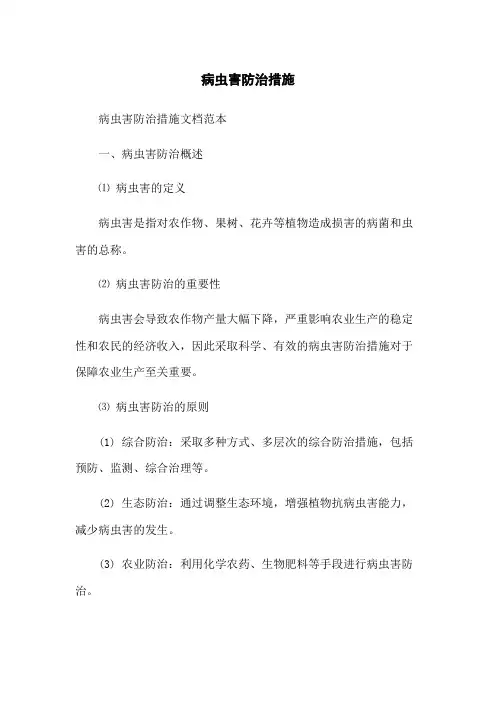 病虫害防治措施

病虫害防治措施文档范本

一、病虫害防治概述

⑴ 病虫害的定义

病虫害是指对农作物、果树、花卉等植物造成损害的病菌和虫害的总称。

⑵ 病虫害防治的重要性

病虫害会导致农作物产量大幅下降，严重影响农业生产的稳定性和农民的经济收入，因此采取科学、有效的病虫害防治措施对于保障农业生产至关重要。

⑶ 病虫害防治的原则

(1) 综合防治：采取多种方式、多层次的综合防治措施，包括预防、监测、综合治理等。

(2) 生态防治：通过调整生态环境，增强植物抗病虫害能力，减少病虫害的发生。

(3) 农业防治：利用化学农药、生物肥料等手段进行病虫害防治。